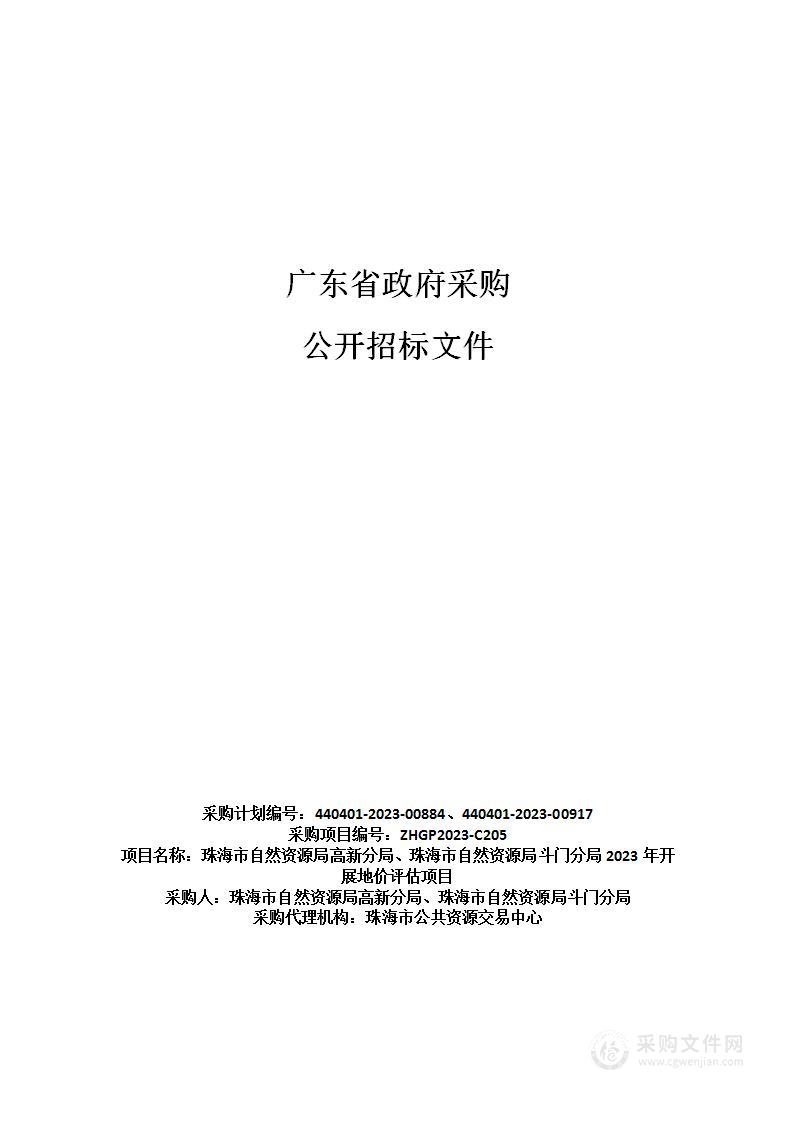 广东省政府采购

公开招标文件

采购计划编号：440401-2023-00884、440401-2023-00917
采购项目编号：ZHGP2023-C205
项目名称：珠海市自然资源局高新分局、珠海市自然资源局斗门分局 2023 年开展地价评估项目
采购人：珠海市自然资源局高新分局、珠海市自然资源局斗门分局
采购代理机构：珠海市公共资源交易中心

采购文件网
www.cgwenjian.com